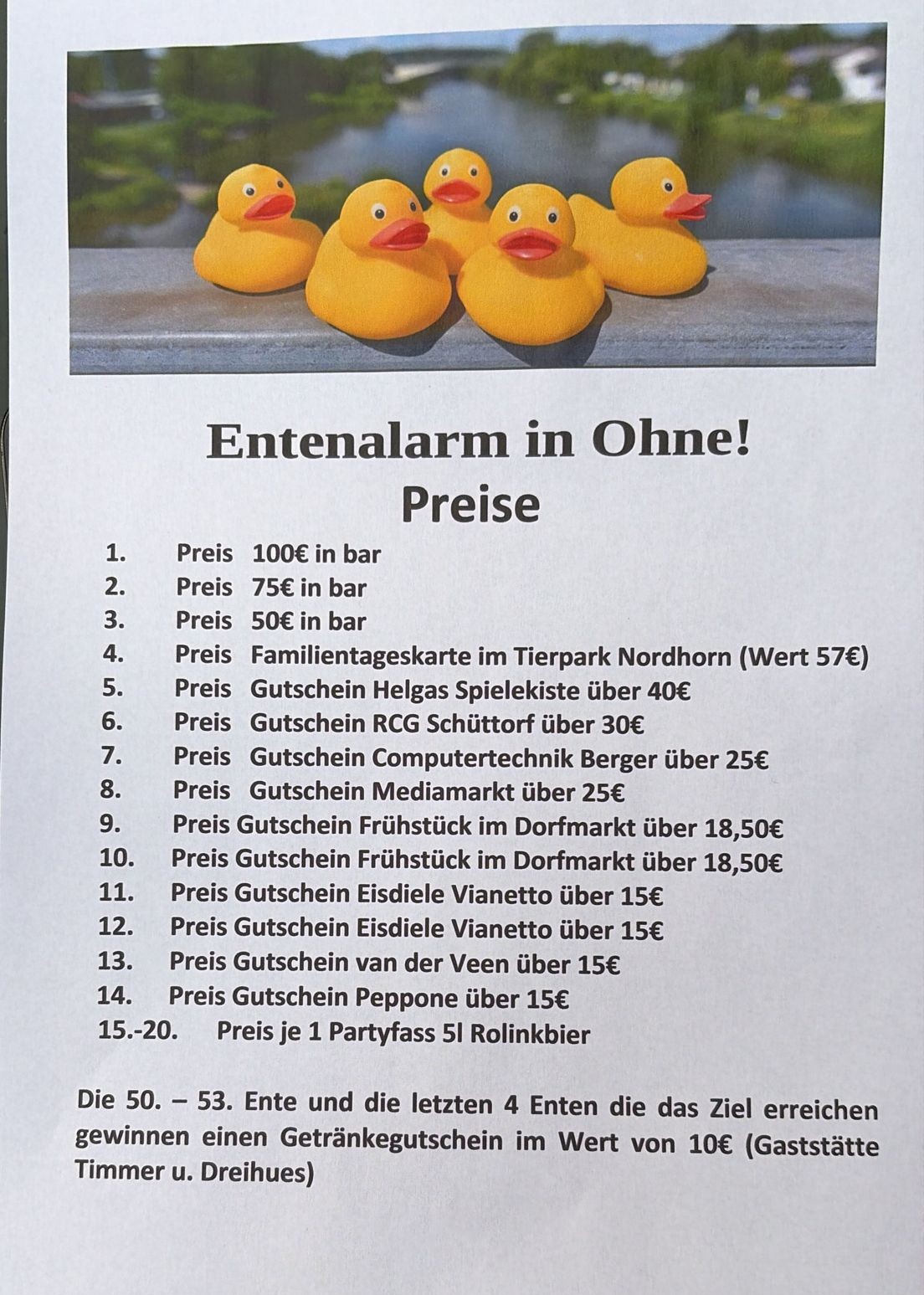 Entenalarm in Ohne!
Preise

1. Preis 100€ in bar
2. Preis 75€ in bar
3. Preis 50€ in bar
4. Preis Familientageskarte im Tierpark Nordhorn (Wert 57€)
5. Preis Gutschein Helgas Spielekiste über 40€
6. Preis Gutschein RCG Schüttorf über 30€
7. Preis Gutschein Computertechnik Berger über 25€
8. Preis Gutschein Mediamarkt über 25€
9. Preis Gutschein Frühstück im Dorfmarkt über 18,50€
10. Preis Gutschein Frühstück im Dorfmarkt über 18,50€
11. Preis Gutschein Eisdiele Vianetto über 15€
12. Preis Gutschein Eisdiele Vianetto über 15€
13. Preis Gutschein van der Veen über 15€
14. Preis Gutschein Peppone über 15€
15.-20. Preis je 1 Partyfass 5l Rolinkbier

Die 50. – 53. Ente und die letzten 4 Enten die das Ziel erreichen gewinnen einen Getränkegutschein im Wert von 10€ (Gaststätte Timmer u. Dreihues)